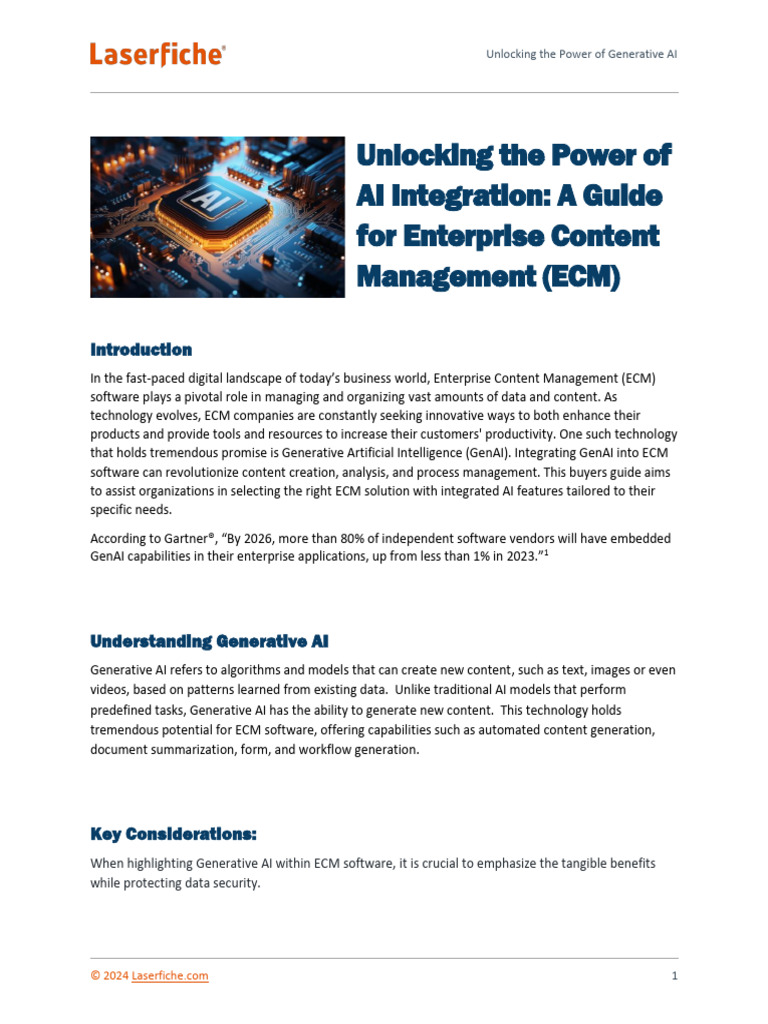 Laserfiche®

Unlocking the Power of Generative AI

AI

Unlocking the Power of AI Integration: A Guide for Enterprise Content Management (ECM)

Introduction

In the fast-paced digital landscape of today's business world, Enterprise Content Management (ECM) software plays a pivotal role in managing and organizing vast amounts of data and content. As technology evolves, ECM companies are constantly seeking innovative ways to both enhance their products and provide tools and resources to increase their customers' productivity. One such technology that holds tremendous promise is Generative Artificial Intelligence (GenAI). Integrating GenAI into ECM software can revolutionize content creation, analysis, and process management. This buyers guide aims to assist organizations in selecting the right ECM solution with integrated AI features tailored to their specific needs.

According to Gartner®, "By 2026, more than 80% of independent software vendors will have embedded GenAI capabilities in their enterprise applications, up from less than 1% in 2023."$^1$

Understanding Generative AI

Generative AI refers to algorithms and models that can create new content, such as text, images or even videos, based on patterns learned from existing data. Unlike traditional AI models that perform predefined tasks, Generative AI has the ability to generate new content. This technology holds tremendous potential for ECM software, offering capabilities such as automated content generation, document summarization, form, and workflow generation.

Key Considerations:

When highlighting Generative AI within ECM software, it is crucial to emphasize the tangible benefits while protecting data security.

© 2024 Laserfiche.com

1